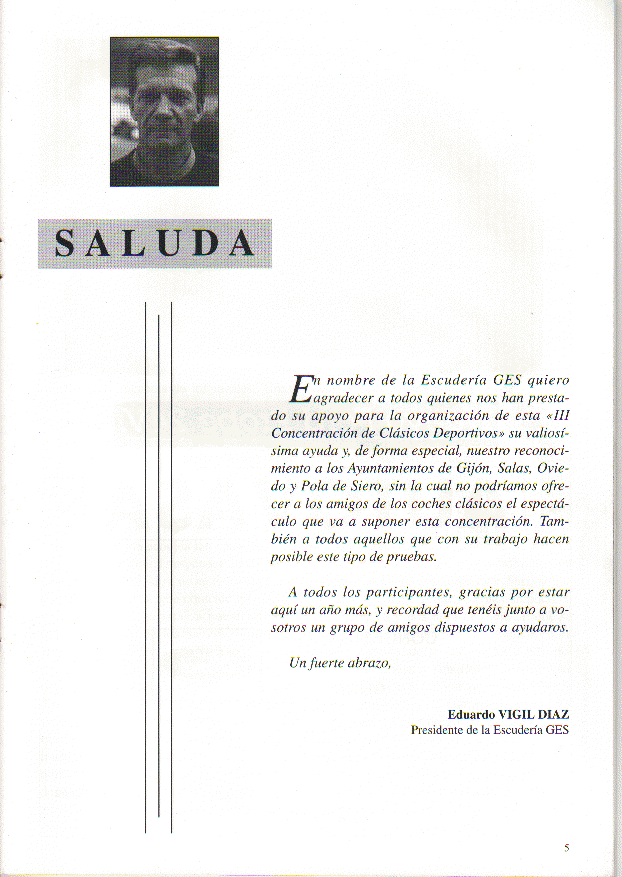 SALUDA

En nombre de la Escudería GES quiero agradecer a todos quienes nos han prestado su apoyo para la organización de esta «III Concentración de Clásicos Deportivos» su valiosísima ayuda y, de forma especial, nuestro reconocimiento a los Ayuntamientos de Gijón, Salas, Oviedo y Pola de Siero, sin la cual no podríamos ofrecer a los amigos de los coches clásicos el espectáculo que va a suponer esta concentración. También a todos aquellos que con su trabajo hacen posible este tipo de pruebas.

A todos los participantes, gracias por estar aquí un año más, y recordad que tenéis junto a vosotros un grupo de amigos dispuestos a ayudaros.

Un fuerte abrazo,

Eduardo VIGIL DIAZ
Presidente de la Escudería GES

5